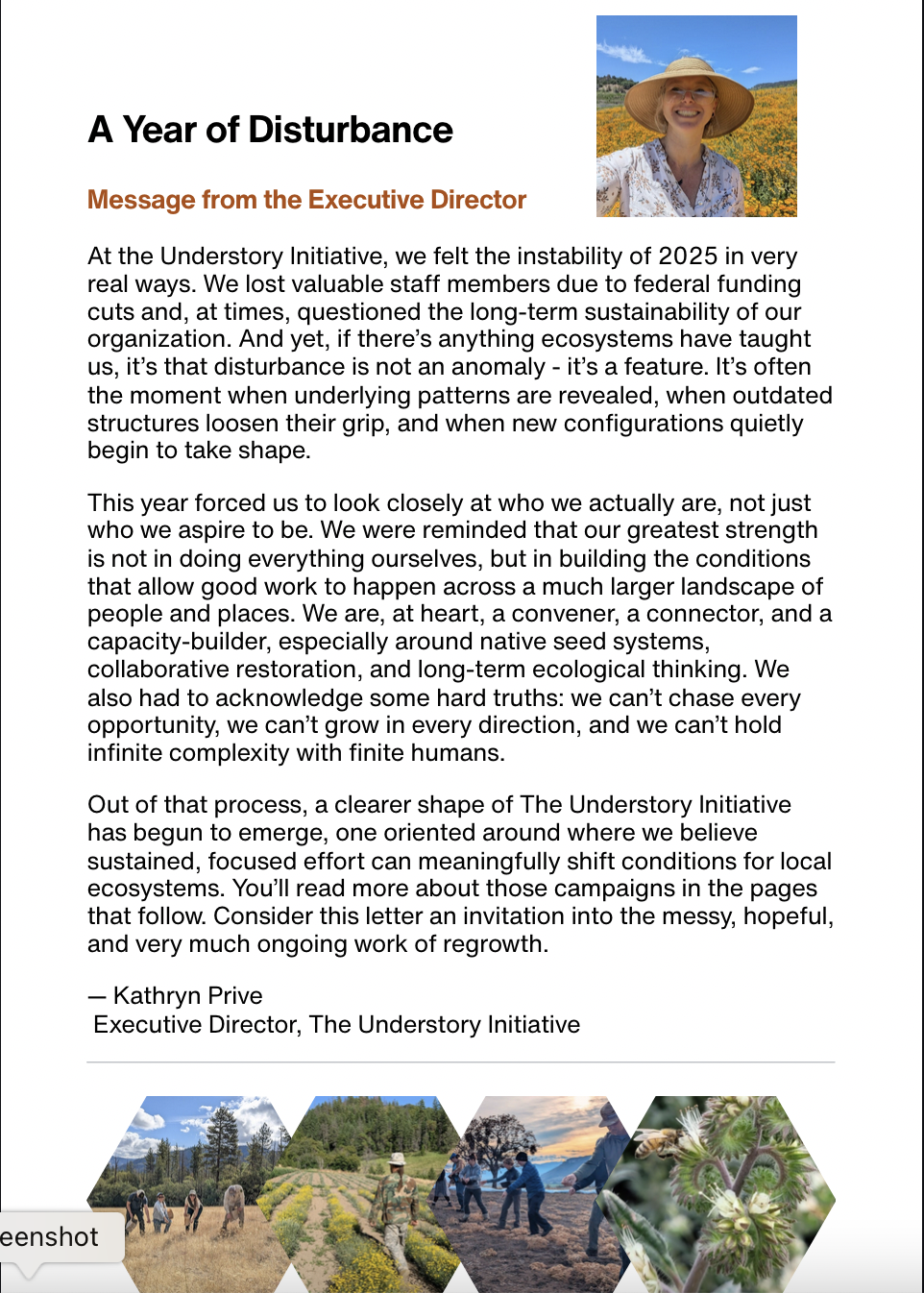 A Year of Disturbance

Message from the Executive Director

At the Understory Initiative, we felt the instability of 2025 in very real ways. We lost valuable staff members due to federal funding cuts and, at times, questioned the long-term sustainability of our organization. And yet, if there's anything ecosystems have taught us, it's that disturbance is not an anomaly - it's a feature. It's often the moment when underlying patterns are revealed, when outdated structures loosen their grip, and when new configurations quietly begin to take shape.

This year forced us to look closely at who we actually are, not just who we aspire to be. We were reminded that our greatest strength is not in doing everything ourselves, but in building the conditions that allow good work to happen across a much larger landscape of people and places. We are, at heart, a convener, a connector, and a capacity-builder, especially around native seed systems, collaborative restoration, and long-term ecological thinking. We also had to acknowledge some hard truths: we can't chase every opportunity, we can't grow in every direction, and we can't hold infinite complexity with finite humans.

Out of that process, a clearer shape of The Understory Initiative has begun to emerge, one oriented around where we believe sustained, focused effort can meaningfully shift conditions for local ecosystems. You'll read more about those campaigns in the pages that follow. Consider this letter an invitation into the messy, hopeful, and very much ongoing work of regrowth.

— Kathryn Prive
Executive Director, The Understory Initiative

eenshot